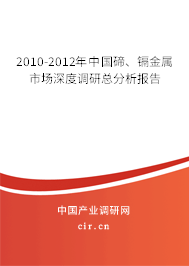 2010-2012年中国碲、镉金属市场深度调研总分析报告

中国产业调研网
cir.cn